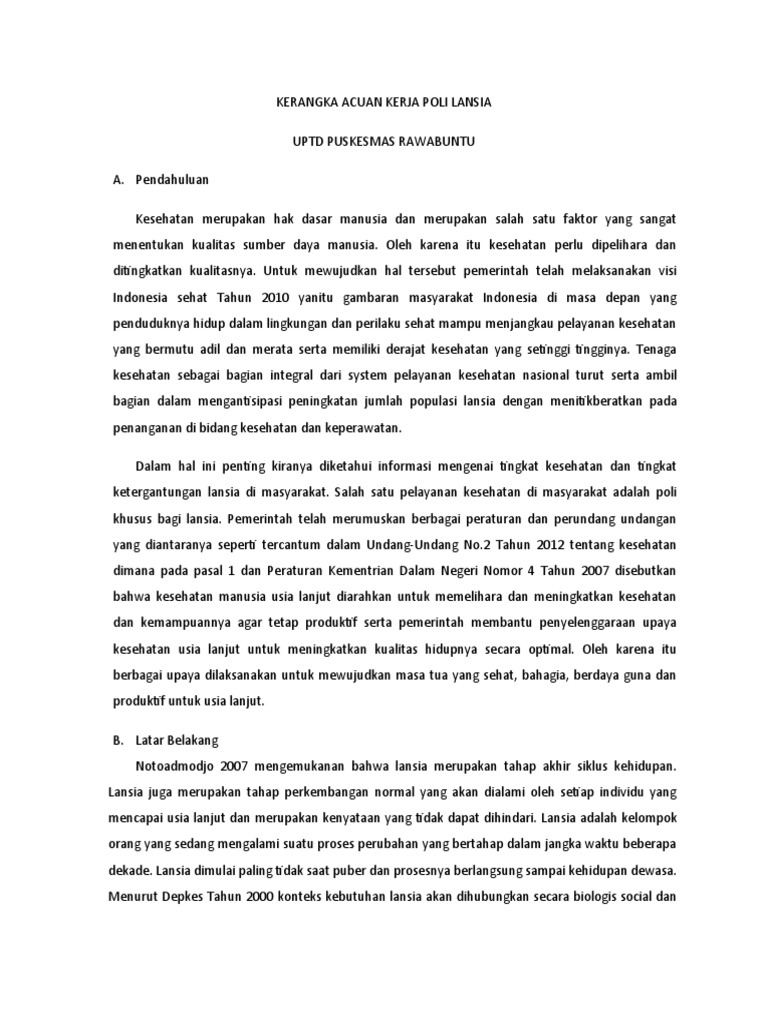 KERANGKA ACUAN KERJA POLI LANSIA

UPTD PUSKESMAS RAWABUNTU

A. Pendahuluan

Kesehatan merupakan hak dasar manusia dan merupakan salah satu faktor yang sangat menentukan kualitas sumber daya manusia. Oleh karena itu kesehatan perlu dipelihara dan ditingkatkan kualitasnya. Untuk mewujudkan hal tersebut pemerintah telah melaksanakan visi Indonesia sehat Tahun 2010 yanitu gambaran masyarakat Indonesia di masa depan yang penduduknya hidup dalam lingkungan dan perilaku sehat mampu menjangkau pelayanan kesehatan yang bermutu adil dan merata serta memiliki derajat kesehatan yang setinggi tingginya. Tenaga kesehatan sebagai bagian integral dari system pelayanan kesehatan nasional turut serta ambil bagian dalam mengantisipasi peningkatan jumlah populasi lansia dengan menitikberatkan pada penanganan di bidang kesehatan dan keperawatan.

Dalam hal ini penting kiranya diketahui informasi mengenai tingkat kesehatan dan tingkat ketergantungan lansia di masyarakat. Salah satu pelayanan kesehatan di masyarakat adalah poli khusus bagi lansia. Pemerintah telah merumuskan berbagai peraturan dan perundang undangan yang diantaranya seperti tercantum dalam Undang-Undang No.2 Tahun 2012 tentang kesehatan dimana pada pasal 1 dan Peraturan Kementrian Dalam Negeri Nomor 4 Tahun 2007 disebutkan bahwa kesehatan manusia usia lanjut diarahkan untuk memelihara dan meningkatkan kesehatan dan kemampuannya agar tetap produktif serta pemerintah membantu penyelenggaraan upaya kesehatan usia lanjut untuk meningkatkan kualitas hidupnya secara optimal. Oleh karena itu berbagai upaya dilaksanakan untuk mewujudkan masa tua yang sehat, bahagia, berdaya guna dan produktif untuk usia lanjut.

B. Latar Belakang

Notoadmodjo 2007 mengemukanan bahwa lansia merupakan tahap akhir siklus kehidupan. Lansia juga merupakan tahap perkembangan normal yang akan dialami oleh setiap individu yang mencapai usia lanjut dan merupakan kenyataan yang tidak dapat dihindari. Lansia adalah kelompok orang yang sedang mengalami suatu proses perubahan yang bertahap dalam jangka waktu beberapa dekade. Lansia dimulai paling tidak saat puber dan prosesnya berlangsung sampai kehidupan dewasa. Menurut Depkes Tahun 2000 konteks kebutuhan lansia akan dihubungkan secara biologis social dan